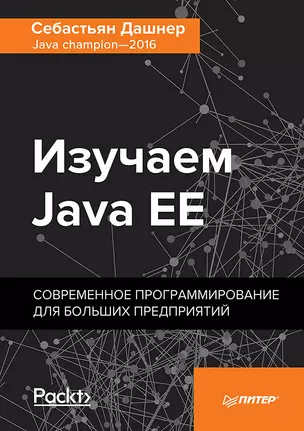 Себастьян Дашнер
Java champion—2016

Изучаем Java EE

СОВРЕМЕННОЕ ПРОГРАММИРОВАНИЕ ДЛЯ БОЛЬШИХ ПРЕДПРИЯТИЙ

Packt>

ПИТЕР